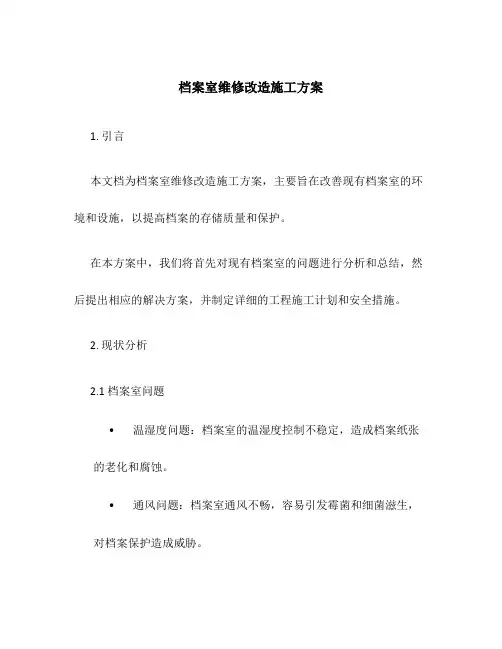 档案室维修改造施工方案

1. 引言

本文档为档案室维修改造施工方案，主要旨在改善现有档案室的环境和设施，以提高档案的存储质量和保护。

在本方案中，我们将首先对现有档案室的问题进行分析和总结，然后提出相应的解决方案，并制定详细的工程施工计划和安全措施。

2. 现状分析

2.1 档案室问题

• 温湿度问题：档案室的温湿度控制不稳定，造成档案纸张的老化和腐蚀。

• 通风问题：档案室通风不畅，容易引发霉菌和细菌滋生，对档案保护造成威胁。